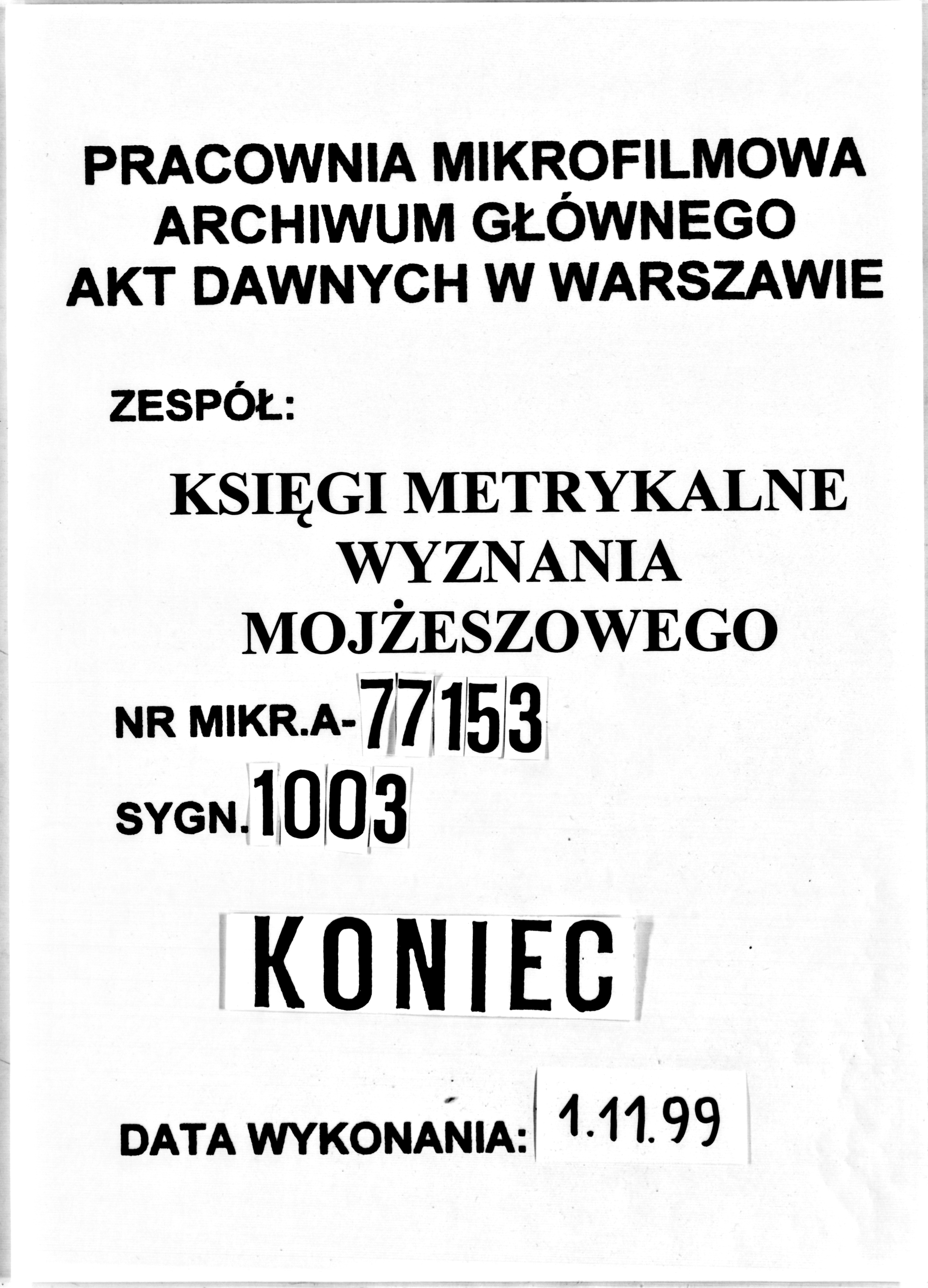 PRACOWNIA MIKROFILMOWA
ARCHIWUM GŁÓWNEGO
AKT DAWNYCH W WARSZAWIE

ZESPÓŁ:

KSIĘGI METRYKALNE
WYZNANIA
MOJŻESZOWEGO

NR MIKR.A-77153

SYGN.1003

KONIEC

DATA WYKONANIA: 1.11.99